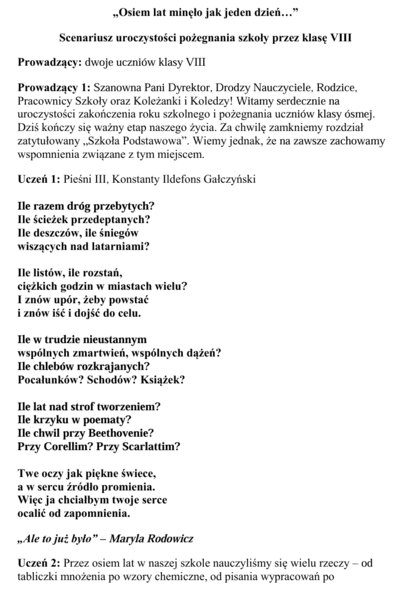 „Osiem lat minęło jak jeden dzień…”

Scenariusz uroczystości pożegnania szkoły przez klasę VIII

Prowadzący: dwoje uczniów klasy VIII

Prowadzący 1: Szanowna Pani Dyrektor, Drodzy Nauczyciele, Rodzice, Pracownicy Szkoły oraz Koleżanki i Koledzy! Witamy serdecznie na uroczystości zakończenia roku szkolnego i pożegnania uczniów klasy ósmej. Dziś kończy się ważny etap naszego życia. Za chwilę zamkniemy rozdział zatytułowany „Szkoła Podstawowa”. Wiemy jednak, że na zawsze zachowamy wspomnienia związane z tym miejscem.

Uczeń 1: Pieśni III, Konstanty Ildefons Gałczyński

Ile razem dróg przebytych?
Ile ścieżek przedeptanych?
Ile deszczów, ile śniegów
wiszących nad latarniami?

Ile listów, ile rozstań,
ciężkich godzin w miastach wielu?
I znów upór, żeby powstać
i znów iść i dojść do celu.

Ile w trudzie nieustannym
wspólnych zmartwień, wspólnych dążeń?
Ile chlebów rozkrajanych?
Pocałunków? Schodów? Książek?

Ile lat nad strof tworzeniem?
Ile krzyku w poematy?
Ile chwil przy Beethovenie?
Przy Corellim? Przy Scarlattim?

Twe oczy jak piękne świece,
a w sercu źródło promienia.
Więc ja chciałbym twoje serce
ocalić od zapomnienia.

„Ale to już było” – Maryla Rodowicz

Uczeń 2: Przez osiem lat w naszej szkole nauczyliśmy się wielu rzeczy – od tabliczki mnożenia po wzory chemiczne, od pisania wypracowań po